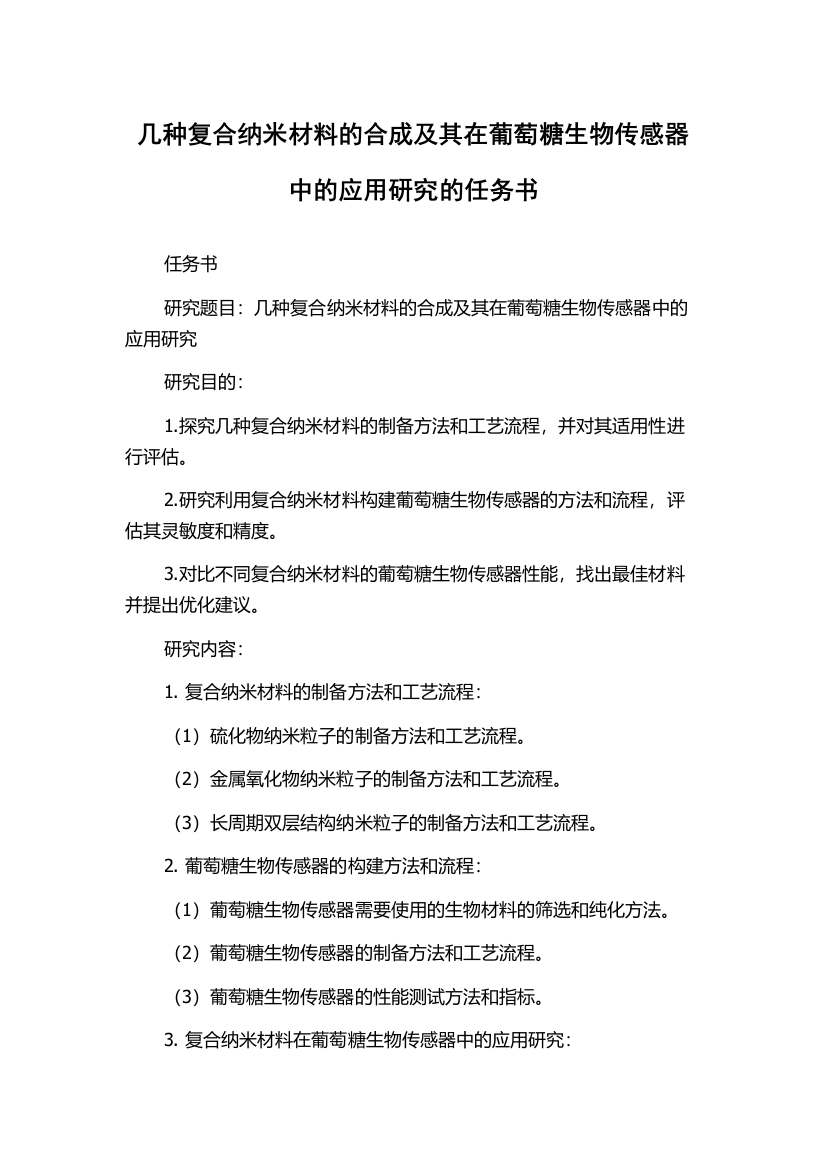 几种复合纳米材料的合成及其在葡萄糖生物传感器中的应用研究的任务书

任务书

研究题目：几种复合纳米材料的合成及其在葡萄糖生物传感器中的应用研究

研究目的：

1.探究几种复合纳米材料的制备方法和工艺流程，并对其适用性进行评估。

2.研究利用复合纳米材料构建葡萄糖生物传感器的方法和流程，评估其灵敏度和精度。

3.对比不同复合纳米材料的葡萄糖生物传感器性能，找出最佳材料并提出优化建议。

研究内容：

1. 复合纳米材料的制备方法和工艺流程：

（1）硫化物纳米粒子的制备方法和工艺流程。

（2）金属氧化物纳米粒子的制备方法和工艺流程。

（3）长周期双层结构纳米粒子的制备方法和工艺流程。

2. 葡萄糖生物传感器的构建方法和流程：

（1）葡萄糖生物传感器需要使用的生物材料的筛选和纯化方法。

（2）葡萄糖生物传感器的制备方法和工艺流程。

（3）葡萄糖生物传感器的性能测试方法和指标。

3. 复合纳米材料在葡萄糖生物传感器中的应用研究：